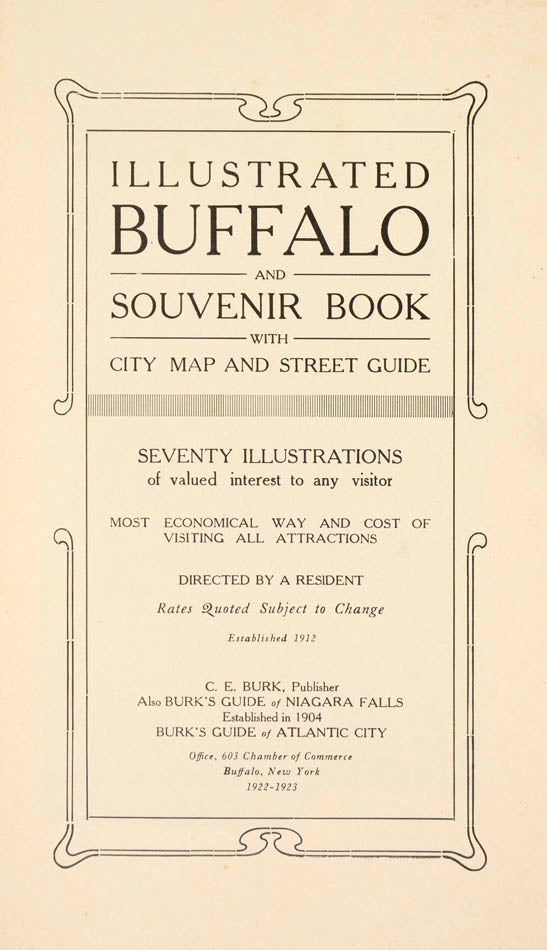 ILLUSTRATED
BUFFALO
AND
SOUVENIR BOOK
WITH
CITY MAP AND STREET GUIDE

SEVENTY ILLUSTRATIONS
of valued interest to any visitor

MOST ECONOMICAL WAY AND COST OF VISITING ALL ATTRACTIONS

DIRECTED BY A RESIDENT

Rates Quoted Subject to Change

Established 1912

C. E. BURK, Publisher
Also BURK'S GUIDE of NIAGARA FALLS
Established in 1904
BURK'S GUIDE of ATLANTIC CITY

Office, 603 Chamber of Commerce
Buffalo, New York
1922-1923